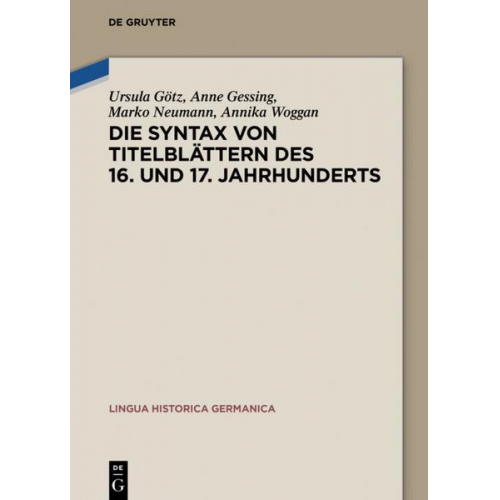 DE GRUYTER

Ursula Götz, Anne Gessing, Marko Neumann, Annika Woggan

DIE SYNTAX VON TITELBLÄTTERN DES 16. UND 17. JAHRHUNDERTS

LINGUA HISTORICA GERMANICA

DE G